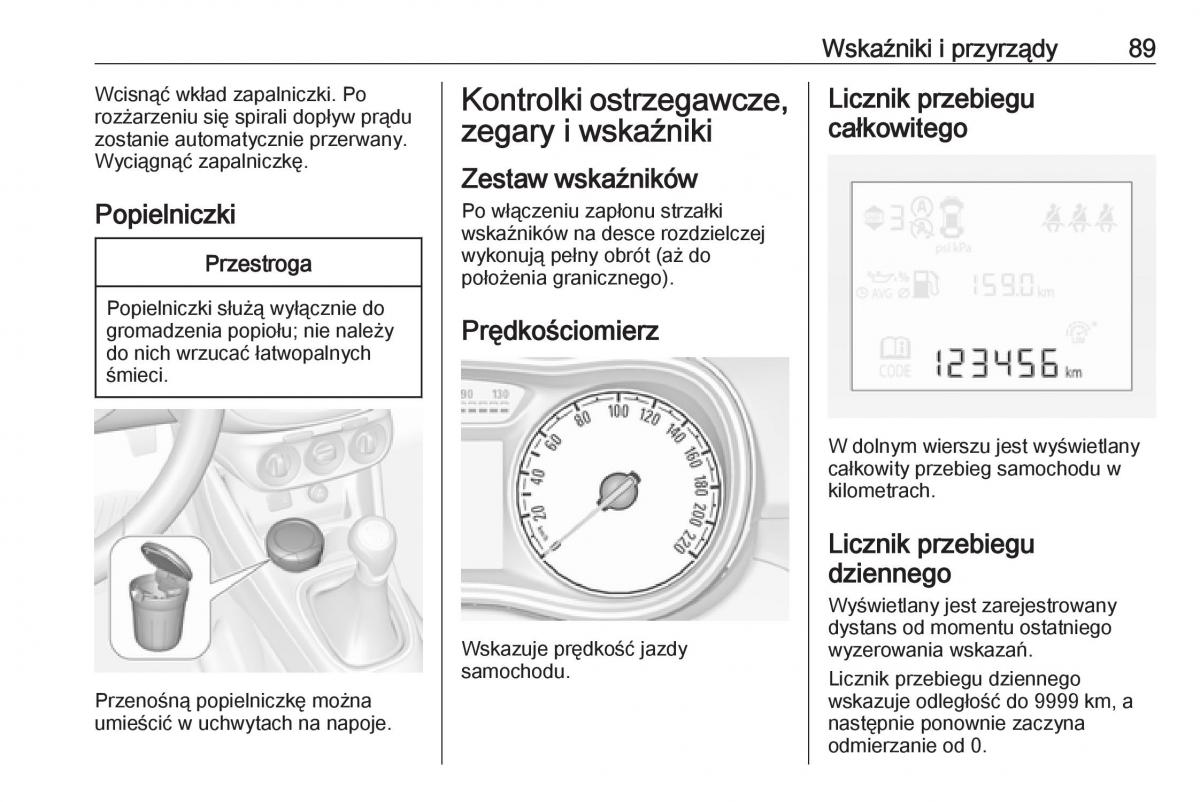 Wskaźniki i przyrządy 89

Wcisnąć wkład zapalniczki. Po rozżarzeniu się spirali dopływ prądu zostanie automatycznie przerwany. Wyciągnąć zapalniczkę.

Popielniczki

Przestroga

Popielniczki służą wyłącznie do gromadzenia popiołu; nie należy do nich wrzucać łatwopalnych śmieci.

Przenośną popielniczkę można umieścić w uchwytach na napoje.

Kontrolki ostrzegawcze, zegary i wskaźniki

Zestaw wskaźników

Po włączeniu zapłonu strzałki wskaźników na desce rozdzielczej wykonują pełny obrót (aż do położenia granicznego).

Prędkościomierz

90 130
0 20 40 60 80 100 120 140 160 180 200 220

Wskazuje prędkość jazdy samochodu.

Licznik przebiegu całkowitego

3 psi kPa
AVG 159.0 km
CODE 123456 km

W dolnym wierszu jest wyświetlany całkowity przebieg samochodu w kilometrach.

Licznik przebiegu dziennego

Wyświetlany jest zarejestrowany dystans od momentu ostatniego wyzerowania wskazań.

Licznik przebiegu dziennego wskazuje odległość do 9999 km, a następnie ponownie zaczyna odmierzanie od 0.